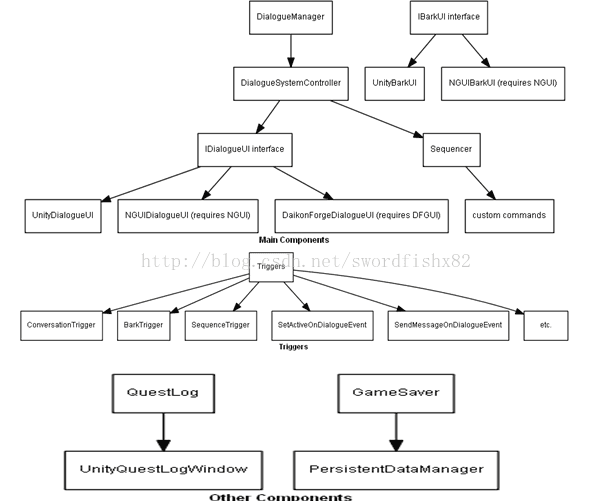 DialogueManager

IBarkUI interface

DialogueSystemController

UnityBarkUI

NGUIBarkUI (requires NGUI)

IDialogueUI interface

Sequencer

UnityDialogueUI

NGUIDialogueUI (requires NGUI)

DaikonForgeDialogueUI (requires DFGUI)

custom commands

Main Components

http://blog.csdn.net/swordfishx82

Triggers

ConversationTrigger

BarkTrigger

SequenceTrigger

SetActiveOnDialogueEvent

SendMessageOnDialogueEvent

etc.

Triggers

QuestLog

GameSaver

UnityQuestLogWindow

PersistentDataManager

Other Components